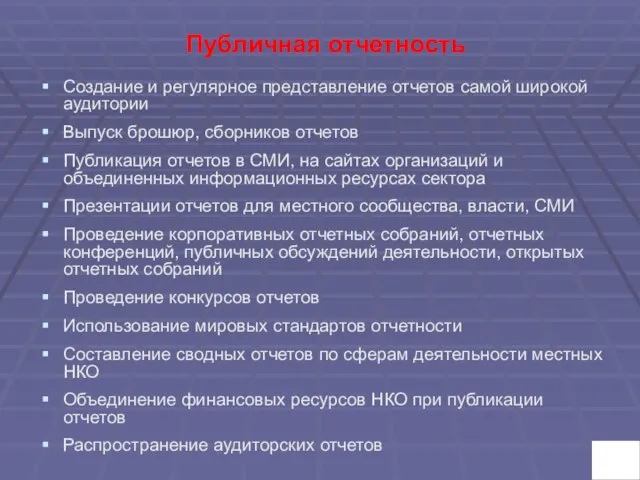 Публичная отчетность

▪ Создание и регулярное представление отчетов самой широкой аудитории
▪ Выпуск брошюр, сборников отчетов
▪ Публикация отчетов в СМИ, на сайтах организаций и объединенных информационных ресурсах сектора
▪ Презентации отчетов для местного сообщества, власти, СМИ
▪ Проведение корпоративных отчетных собраний, отчетных конференций, публичных обсуждений деятельности, открытых отчетных собраний
▪ Проведение конкурсов отчетов
▪ Использование мировых стандартов отчетности
▪ Составление сводных отчетов по сферам деятельности местных НКО
▪ Объединение финансовых ресурсов НКО при публикации отчетов
▪ Распространение аудиторских отчетов